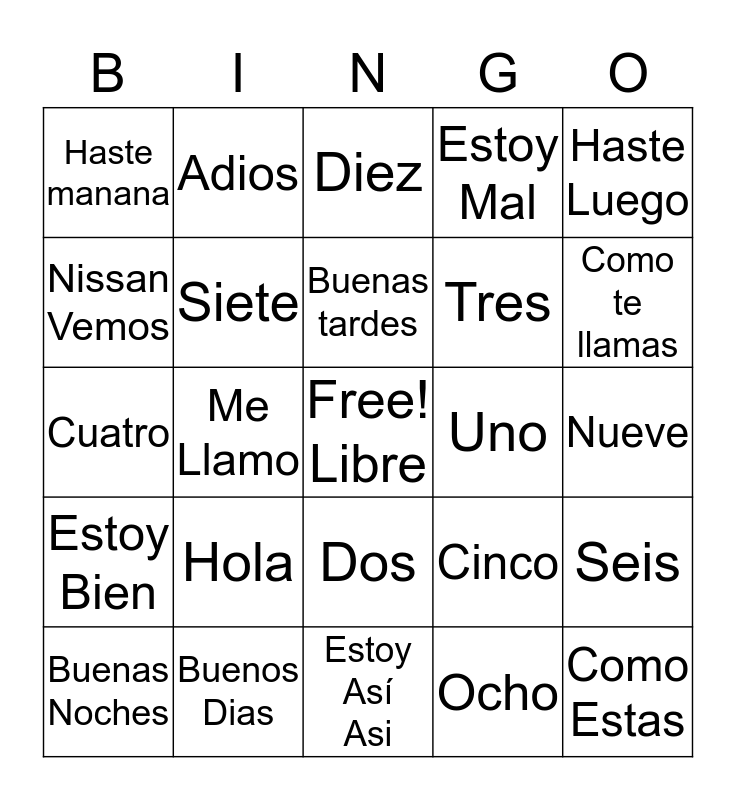 | B | I | N | G | O |
|---|---|---|---|---|
| Haste manana | Adios | Diez | Estoy Mal | Haste Luego |
| Nissan Vemos | Siete | Buenas tardes | Tres | Como te llamas |
| Cuatro | Me Llamo | Free! Libre | Uno | Nueve |
| Estoy Bien | Hola | Dos | Cinco | Seis |
| Buenas Noches | Buenos Dias | Estoy Así Asi | Ocho | Como Estas |